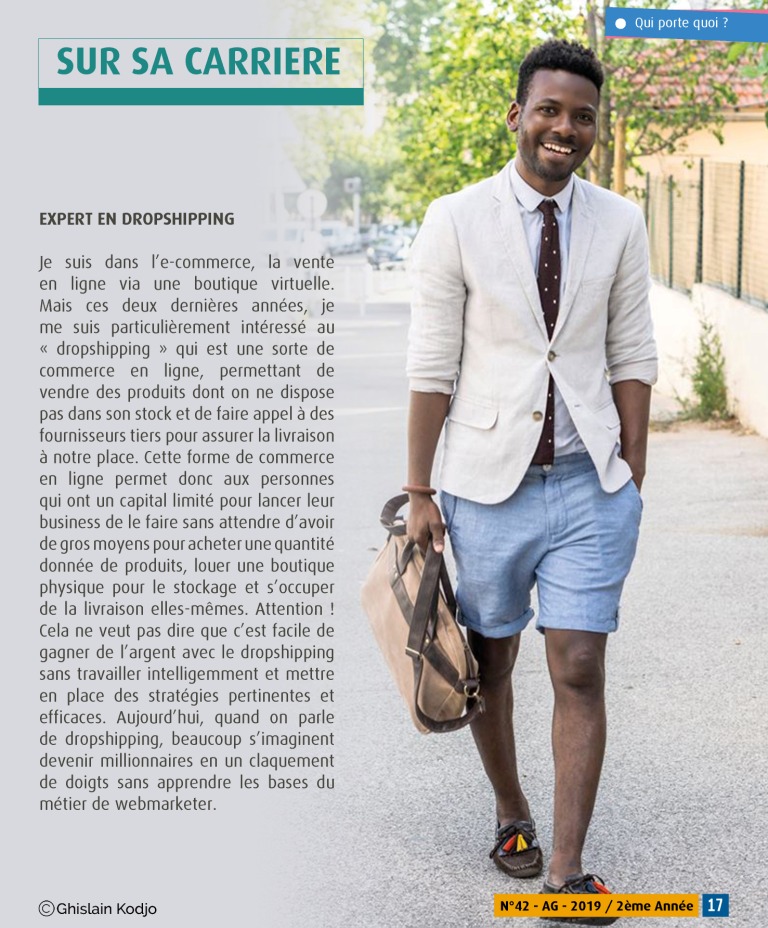 Qui porte quoi ?

SUR SA CARRIERE

EXPERT EN DROPSHIPPING

Je suis dans l'e-commerce, la vente en ligne via une boutique virtuelle. Mais ces deux dernières années, je me suis particulièrement intéressé au « dropshipping » qui est une sorte de commerce en ligne, permettant de vendre des produits dont on ne dispose pas dans son stock et de faire appel à des fournisseurs tiers pour assurer la livraison à notre place. Cette forme de commerce en ligne permet donc aux personnes qui ont un capital limité pour lancer leur business de le faire sans attendre d'avoir de gros moyens pour acheter une quantité donnée de produits, louer une boutique physique pour le stockage et s'occuper de la livraison elles-mêmes. Attention ! Cela ne veut pas dire que c'est facile de gagner de l'argent avec le dropshipping sans travailler intelligemment et mettre en place des stratégies pertinentes et efficaces. Aujourd'hui, quand on parle de dropshipping, beaucoup s'imaginent devenir millionnaires en un claquement de doigts sans apprendre les bases du métier de webmarketer.

©Ghislain Kodjo

N°42 - AG - 2019 / 2ème Année 17